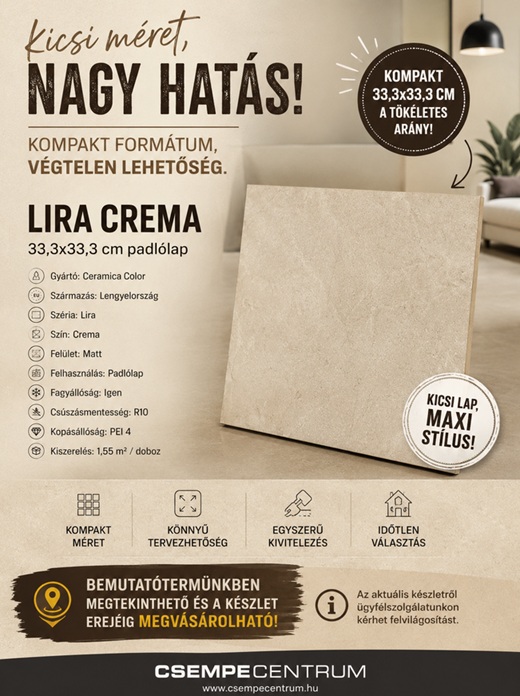 Kicsi méret,
NAGY HATÁS!

KOMPAKT FORMÁTUM,
VÉGTELEN LEHETŐSÉG.

KOMPAKT
33,3x33,3 CM
A TÖKÉLETES
ARÁNY!

LIRA CREMA
33,3x33,3 cm padlólap

Gyártó: Ceramica Color
Származás: Lengyelország
Széria: Lira
Szín: Crema
Felület: Matt
Felhasználás: Padlólap
Fagyállóság: Igen
Csúszásmentesség: R10
Kopásállóság: PEI 4
Kiszerelés: 1,55 m² / doboz

KICSI LAP,
MAXI
STÍLUS!

KOMPAKT
MÉRET

KÖNNYŰ
TERVEZHETŐSÉG

EGYSZERŰ
KIVITELEZÉS

IDŐTLEN
VÁLASZTÁS

BEMUTATÓTERMÜNKBEN
MEGTEKINTHETŐ ÉS A KÉSZLET
EREJÉIG MEGVÁSÁROLHATÓ!

Az aktuális készletről
ügyfélszolgálatunkon
kérhet felvilágosítást.

CSEMPECENTRUM
www.csempecentrum.hu